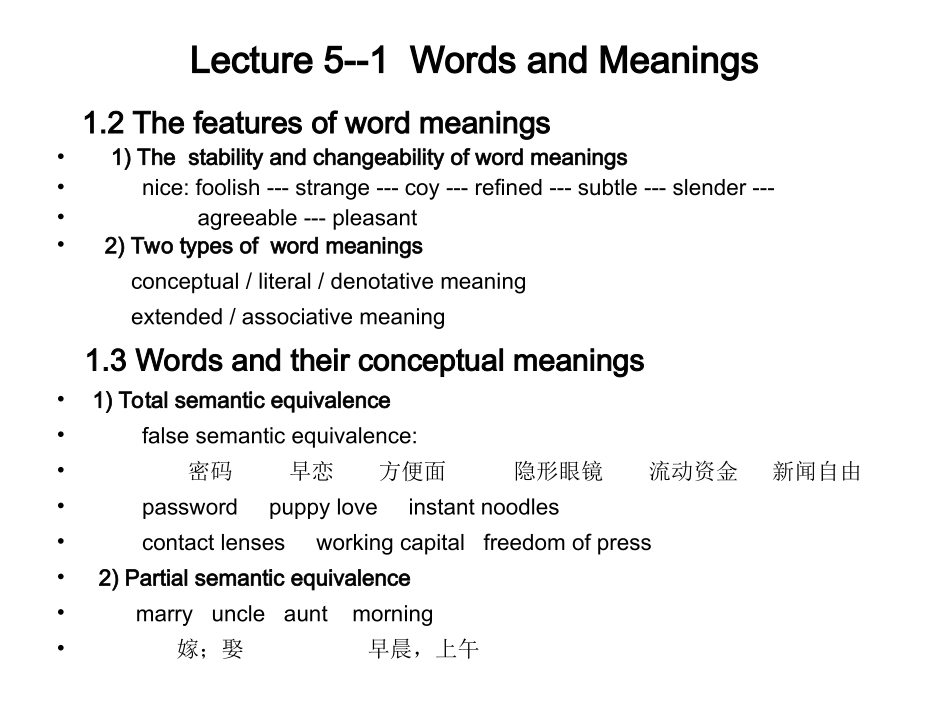 Lecture 5--1 Words and Meanings

1.2 The features of word meanings

• 1) The stability and changeability of word meanings

• nice: foolish --- strange --- coy --- refined --- subtle --- slender ---

• agreeable --- pleasant

• 2) Two types of word meanings

conceptual / literal / denotative meaning

extended / associative meaning

1.3 Words and their conceptual meanings

• 1) Total semantic equivalence

• false semantic equivalence:

• 密码 早恋 方便面 隐形眼镜 流动资金 新闻自由

• password puppy love instant noodles

• contact lenses working capital freedom of press

• 2) Partial semantic equivalence

• marry uncle aunt morning

• 嫁；娶 早晨，上午